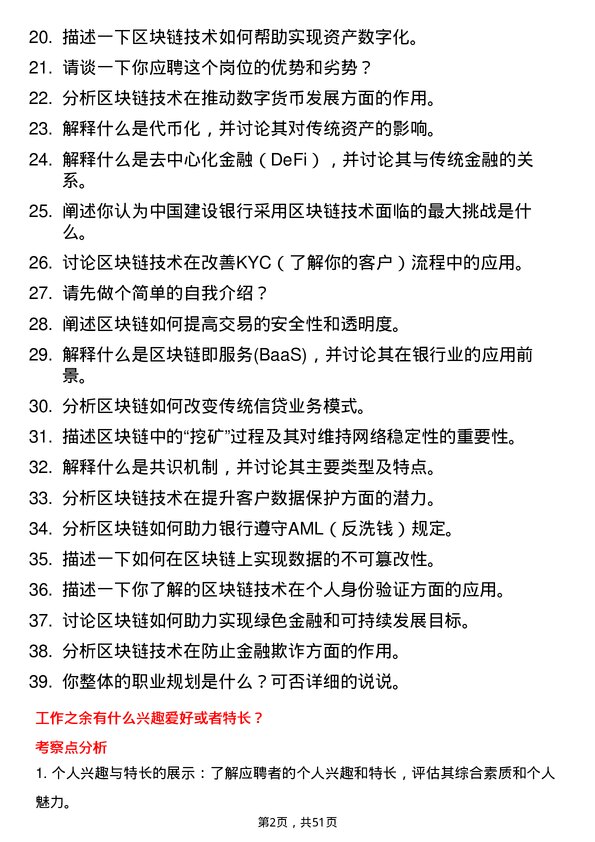 20. 描述一下区块链技术如何帮助实现资产数字化。

21. 请谈一下你应聘这个岗位的优势和劣势？

22. 分析区块链技术在推动数字货币发展方面的作用。

23. 解释什么是代币化，并讨论其对传统资产的影响。

24. 解释什么是去中心化金融（DeFi），并讨论其与传统金融的关系。

25. 阐述你认为中国建设银行采用区块链技术面临的最大挑战是什么。

26. 讨论区块链技术在改善KYC（了解你的客户）流程中的应用。

27. 请先做个简单的自我介绍？

28. 阐述区块链如何提高交易的安全性和透明度。

29. 解释什么是区块链即服务(BaaS)，并讨论其在银行业的应用前景。

30. 分析区块链如何改变传统信贷业务模式。

31. 描述区块链中的“挖矿”过程及其对维持网络稳定性的重要性。

32. 解释什么是共识机制，并讨论其主要类型及特点。

33. 分析区块链技术在提升客户数据保护方面的潜力。

34. 分析区块链如何助力银行遵守AML（反洗钱）规定。

35. 描述一下如何在区块链上实现数据的不可篡改性。

36. 描述一下你了解的区块链技术在个人身份验证方面的应用。

37. 讨论区块链如何助力实现绿色金融和可持续发展目标。

38. 分析区块链技术在防止金融欺诈方面的作用。

39. 你整体的职业规划是什么？可否详细的说说。

工作之余有什么兴趣爱好或者特长？

考察点分析

1. 个人兴趣与特长的展示：了解应聘者的个人兴趣和特长，评估其综合素质和个人魅力。

第2页，共51页